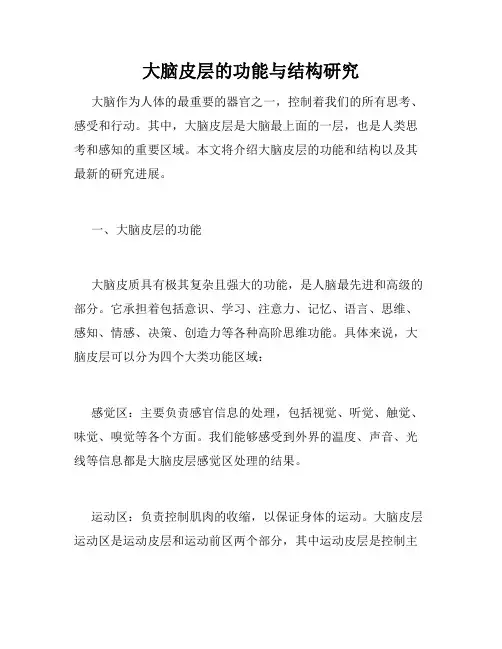 大脑皮层的功能与结构研究

大脑作为人体的最重要的器官之一，控制着我们的所有思考、感受和行动。其中，大脑皮层是大脑最上面的一层，也是人类思考和感知的重要区域。本文将介绍大脑皮层的功能和结构以及其最新的研究进展。

一、大脑皮层的功能

大脑皮质具有极其复杂且强大的功能，是人脑最先进和高级的部分。它承担着包括意识、学习、注意力、记忆、语言、思维、感知、情感、决策、创造力等各种高阶思维功能。具体来说，大脑皮层可以分为四个大类功能区域：

感觉区：主要负责感官信息的处理，包括视觉、听觉、触觉、味觉、嗅觉等各个方面。我们能够感受到外界的温度、声音、光线等信息都是大脑皮层感觉区处理的结果。

运动区：负责控制肌肉的收缩，以保证身体的运动。大脑皮层运动区是运动皮层和运动前区两个部分，其中运动皮层是控制主